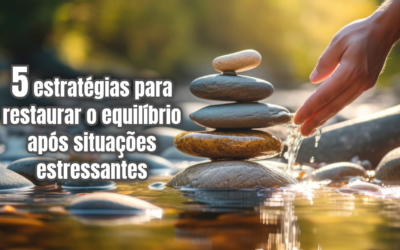 5 estratégias para restaurar o equilíbrio após situações estressantes